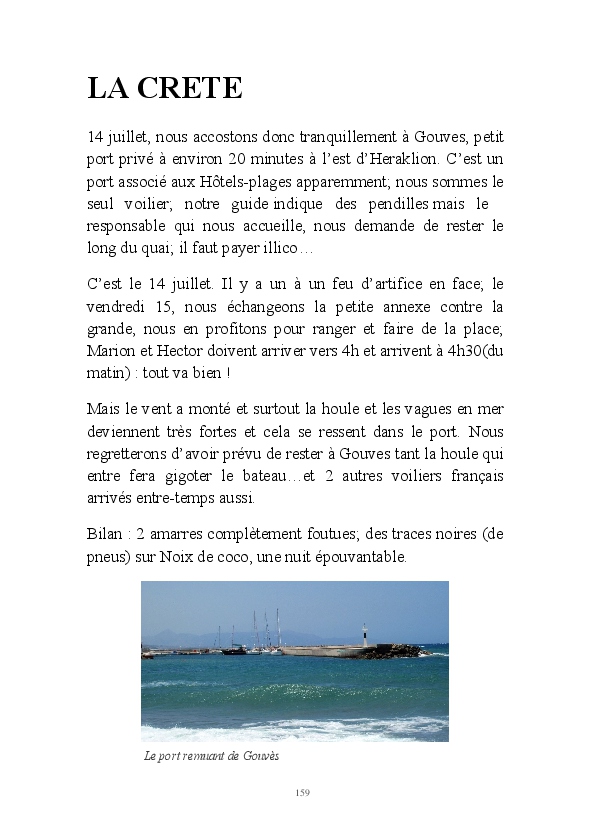 LA CRETE

14 juillet, nous accostons donc tranquillement à Gouves, petit port privé à environ 20 minutes à l'est d'Heraklion. C'est un port associé aux Hôtels-plages apparemment; nous sommes le seul voilier; notre guide indique des pendilles mais le responsable qui nous accueille, nous demande de rester le long du quai; il faut payer illico…

C'est le 14 juillet. Il y a un à un feu d'artifice en face; le vendredi 15, nous échangeons la petite annexe contre la grande, nous en profitons pour ranger et faire de la place; Marion et Hector doivent arriver vers 4h et arrivent à 4h30(du matin) : tout va bien !

Mais le vent a monté et surtout la houle et les vagues en mer deviennent très fortes et cela se ressent dans le port. Nous regretterons d'avoir prévu de rester à Gouves tant la houle qui entre fera gigoter le bateau…et 2 autres voiliers français arrivés entre-temps aussi.

Bilan : 2 amarres complètement foutues; des traces noires (de pneus) sur Noix de coco, une nuit épouvantable.

Le port remuant de Gouvès

159